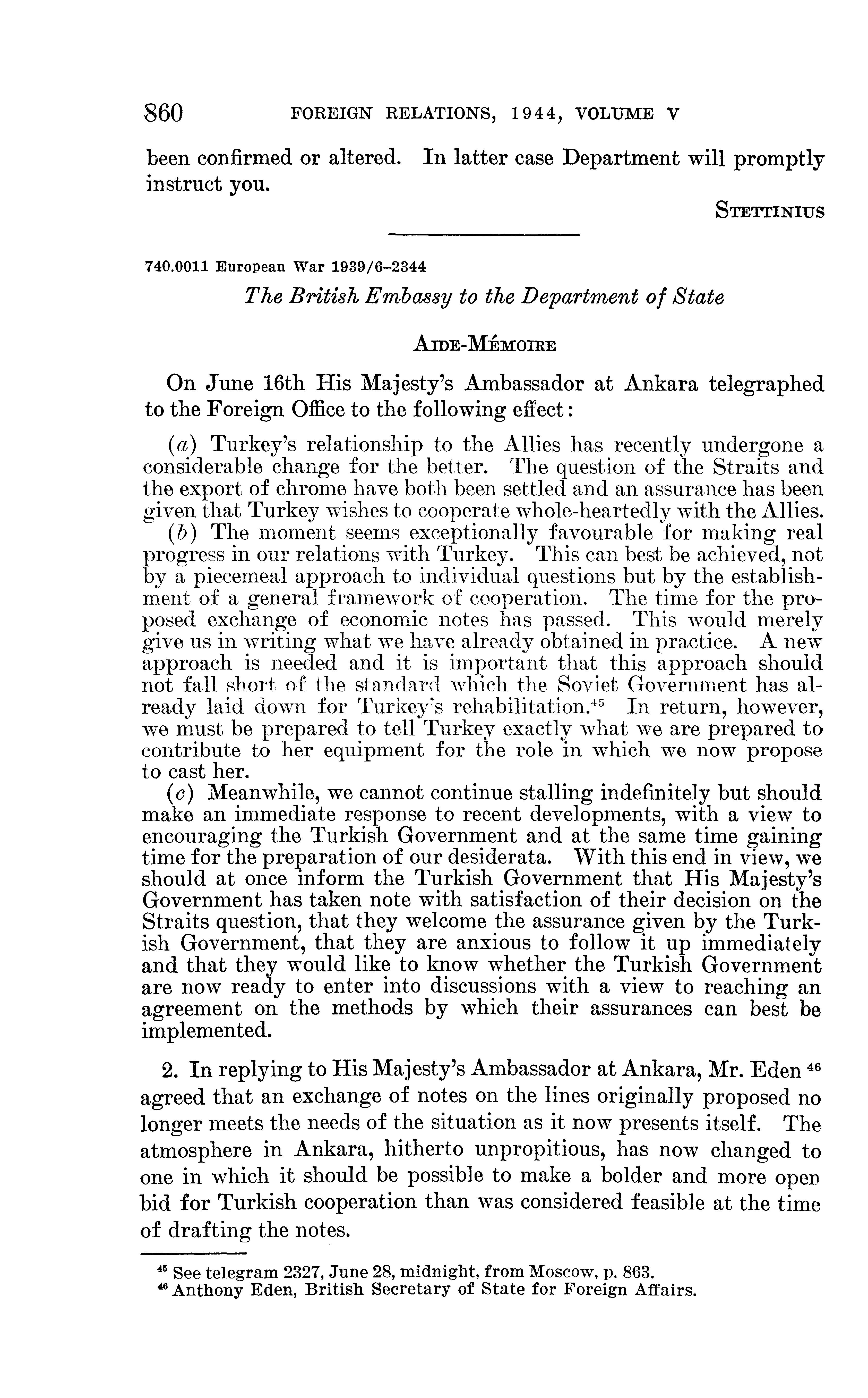 860 FOREIGN RELATIONS, 1944, VOLUME V

been confirmed or altered. In latter case Department will promptly instruct you.

STETTINIUS

740.0011 European War 1939/6–2344

The British Embassy to the Department of State

AIDE-MÉMOIRE

On June 16th His Majesty's Ambassador at Ankara telegraphed to the Foreign Office to the following effect:

(a) Turkey's relationship to the Allies has recently undergone a considerable change for the better. The question of the Straits and the export of chrome have both been settled and an assurance has been given that Turkey wishes to cooperate whole-heartedly with the Allies.

(b) The moment seems exceptionally favourable for making real progress in our relations with Turkey. This can best be achieved, not by a piecemeal approach to individual questions but by the establishment of a general framework of cooperation. The time for the proposed exchange of economic notes has passed. This would merely give us in writing what we have already obtained in practice. A new approach is needed and it is important that this approach should not fall short of the standard which the Soviet Government has already laid down for Turkey's rehabilitation.$^{45}$ In return, however, we must be prepared to tell Turkey exactly what we are prepared to contribute to her equipment for the role in which we now propose to cast her.

(c) Meanwhile, we cannot continue stalling indefinitely but should make an immediate response to recent developments, with a view to encouraging the Turkish Government and at the same time gaining time for the preparation of our desiderata. With this end in view, we should at once inform the Turkish Government that His Majesty's Government has taken note with satisfaction of their decision on the Straits question, that they welcome the assurance given by the Turkish Government, that they are anxious to follow it up immediately and that they would like to know whether the Turkish Government are now ready to enter into discussions with a view to reaching an agreement on the methods by which their assurances can best be implemented.

2. In replying to His Majesty's Ambassador at Ankara, Mr. Eden $^{46}$ agreed that an exchange of notes on the lines originally proposed no longer meets the needs of the situation as it now presents itself. The atmosphere in Ankara, hitherto unpropitious, has now changed to one in which it should be possible to make a bolder and more open bid for Turkish cooperation than was considered feasible at the time of drafting the notes.

$^{45}$ See telegram 2327, June 28, midnight, from Moscow, p. 863.
$^{46}$ Anthony Eden, British Secretary of State for Foreign Affairs.